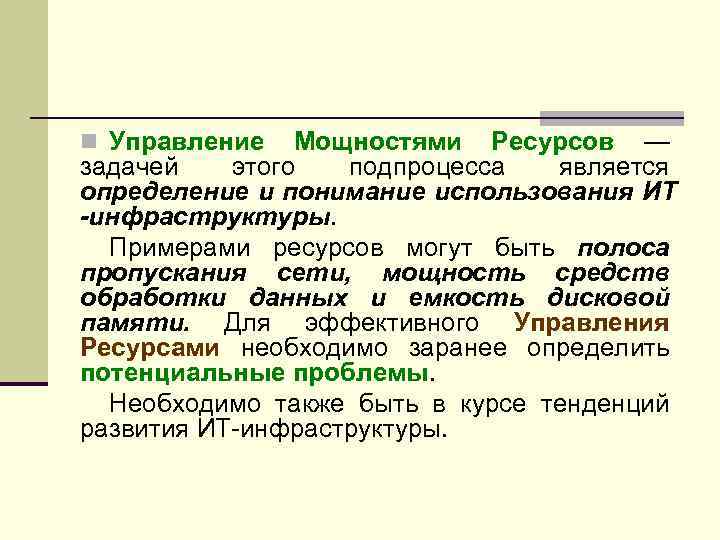 Управление Мощностями Ресурсов — задачей этого подпроцесса является определение и понимание использования ИТ -инфраструктуры.

Примерами ресурсов могут быть полоса пропускания сети, мощность средств обработки данных и емкость дисковой памяти. Для эффективного Управления Ресурсами необходимо заранее определить потенциальные проблемы.

Необходимо также быть в курсе тенденций развития ИТ-инфраструктуры.